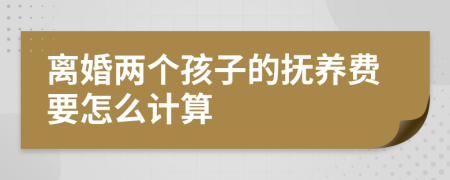 离婚两个孩子的抚养费要怎么计算